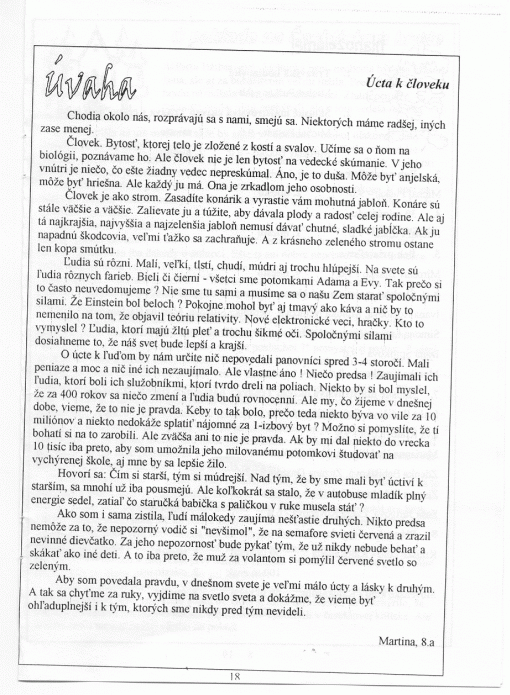 úvaha

Úcta k človeku

Chodia okolo nás, rozprávajú sa s nami, smejú sa. Niektorých máme radšej, iných zase menej.

Človek. Bytosť, ktorej telo je zložené z kostí a svalov. Učíme sa o ňom na biológii, poznávame ho. Ale človek nie je len bytosť na vedecké skúmanie. V jeho vnútri je niečo, čo ešte žiadny vedec nepreskúmal. Áno, je to duša. Môže byť anjelská, môže byť hriešna. Ale každý ju má. Ona je zrkadlom jeho osobnosti.

Človek je ako strom. Zasadíte konárik a vyrastie vám mohutná jabloň. Konáre sú stále väčšie a väčšie. Zalievate ju a túžite, aby dávala plody a radosť celej rodine. Ale aj tá najkrajšia, najvyššia a najzelenšia jabloň nemusí dávať chutné, sladké jabĺčka. Ak ju napadnú škodcovia, veľmi ťažko sa zachraňuje. A z krásneho zeleného stromu ostane len kopa smútku.

Ľudia sú rôzni. Malí, veľkí, tlstí, chudí, múdri aj trochu hlúpejší. Na svete sú ľudia rôznych farieb. Bieli či čierni - všetci sme potomkami Adama a Evy. Tak prečo si to často neuvedomujeme ? Nie sme tu sami a musíme sa o našu Zem starať spoločnými silami. Že Einstein bol beloch ? Pokojne mohol byť aj tmavý ako káva a nič by to nemenilo na tom, že objavil teóriu relativity. Nové elektronické veci, hračky. Kto to vymyslel ? Ľudia, ktorí majú žltú pleť a trochu šikmé oči. Spoločnými silami dosiahneme to, že náš svet bude lepší a krajší.

O úcte k ľuďom by nám určite nič nepovedali panovníci spred 3-4 storočí. Mali peniaze a moc a nič iné ich nezaujímalo. Ale vlastne áno ! Niečo predsa ! Zaujímali ich ľudia, ktorí boli ich služobníkmi, ktorí tvrdo dreli na poliach. Niekto by si bol myslel, že za 400 rokov sa niečo zmení a ľudia budú rovnocenní. Ale my, čo žijeme v dnešnej dobe, vieme, že to nie je pravda. Keby to tak bolo, prečo teda niekto býva vo vile za 10 miliónov a niekto nedokáže splatiť nájomné za 1-izbový byt ? Možno si pomyslíte, že tí bohatí si na to zarobili. Ale zväčša ani to nie je pravda. Ak by mi dal niekto do vrecka 10 tisíc iba preto, aby som umožnila jeho milovanému potomkovi študovať na vychýrenej škole, aj mne by sa lepšie žilo.

Hovorí sa: Čím si starší, tým si múdrejší. Nad tým, že by sme mali byť úctiví k starším, sa mnohí už iba pousmejú. Ale koľkokrát sa stalo, že v autobuse mladík plný energie sedel, zatiaľ čo staručká babička s paličkou v ruke musela stáť ?

Ako som i sama zistila, ľudí málokedy zaujíma nešťastie druhých. Nikto predsa nemôže za to, že nepozorný vodič si "nevšimol", že na semafore svieti červená a zrazil nevinné dievčatko. Za jeho nepozornosť bude pykať tým, že už nikdy nebude behať a skákať ako iné deti. A to iba preto, že muž za volantom si pomýlil červené svetlo so zeleným.

Aby som povedala pravdu, v dnešnom svete je veľmi málo úcty a lásky k druhým. A tak sa chyťme za ruky, vyjdime na svetlo sveta a dokážme, že vieme byť ohľaduplnejší i k tým, ktorých sme nikdy pred tým nevideli.

Martina, 8.a

18